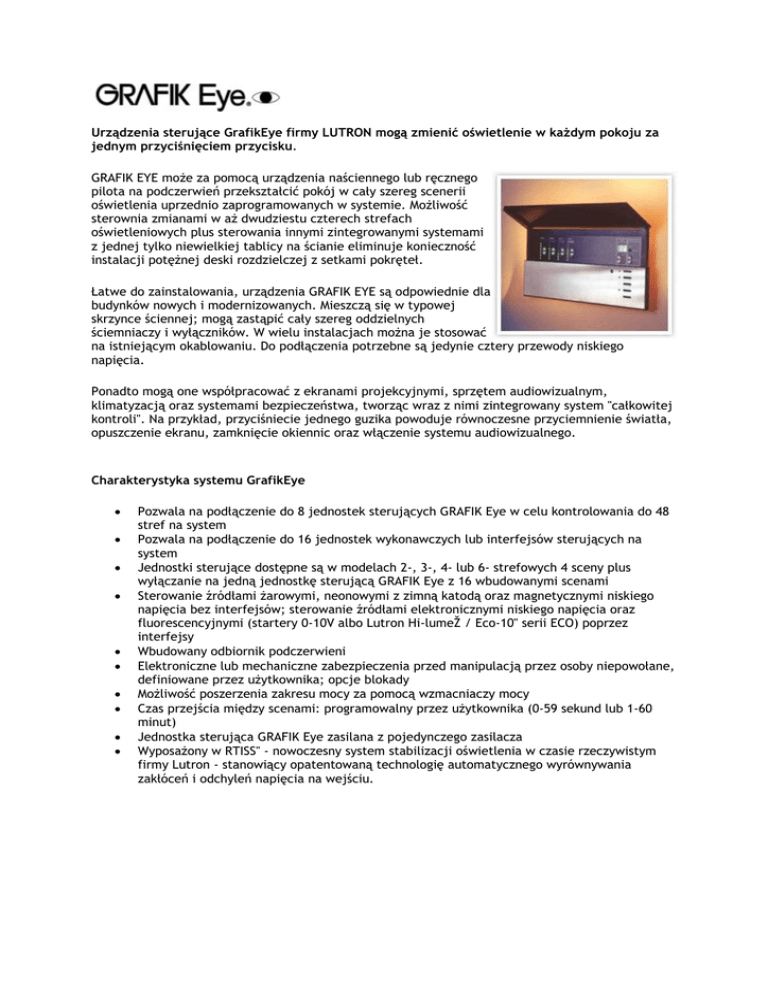 GRAFIK Eye.

Urządzenia sterujące GrafikEye firmy LUTRON mogą zmienić oświetlenie w każdym pokoju za jednym przyciśnięciem przycisku.

GRAFIK EYE może za pomocą urządzenia naściennego lub ręcznego pilota na podczerwień przekształcić pokój w cały szereg scenerii oświetlenia uprzednio zaprogramowanych w systemie. Możliwość sterownia zmianami w aż dwudziestu czterech strefach oświetleniowych plus sterowania innymi zintegrowanymi systemami z jednej tylko niewielkiej tablicy na ścianie eliminuje konieczność instalacji potężnej deski rozdzielczej z setkami pokręteł.

Łatwe do zainstalowania, urządzenia GRAFIK EYE są odpowiednie dla budynków nowych i modernizowanych. Mieszczą się w typowej skrzynce ściennej; mogą zastąpić cały szereg oddzielnych ściemniaczy i wyłączników. W wielu instalacjach można je stosować na istniejącym okablowaniu. Do podłączenia potrzebne są jedynie cztery przewody niskiego napięcia.

Ponadto mogą one współpracować z ekranami projekcyjnymi, sprzętem audiowizualnym, klimatyzacją oraz systemami bezpieczeństwa, tworząc wraz z nimi zintegrowany system "całkowitej kontroli". Na przykład, przyciśniecie jednego guzika powoduje równoczesne przyciemnienie światła, opuszczenie ekranu, zamknięcie okiennic oraz włączenie systemu audiowizualnego.

Charakterystyka systemu GrafikEye

• Pozwala na podłączenie do 8 jednostek sterujących GRAFIK Eye w celu kontrolowania do 48 stref na system
• Pozwala na podłączenie do 16 jednostek wykonawczych lub interfejsów sterujących na system
• Jednostki sterujące dostępne są w modelach 2-, 3-, 4- lub 6- strefowych 4 sceny plus wyłączanie na jedną jednostkę sterującą GRAFIK Eye z 16 wbudowanymi scenami
• Sterowanie źródłami żarowymi, neonowymi z zimną katodą oraz magnetycznymi niskiego napięcia bez interfejsów; sterowanie źródłami elektronicznymi niskiego napięcia oraz fluorescencyjnymi (startery 0-10V albo Lutron Hi-lumeŽ / Eco-10" serii ECO) poprzez interfejsy
• Wbudowany odbiornik podczerwieni
• Elektroniczne lub mechaniczne zabezpieczenia przed manipulacją przez osoby niepowołane, definiowane przez użytkownika; opcje blokady
• Możliwość poszerzenia zakresu mocy za pomocą wzmacniaczy mocy
• Czas przejścia między scenami: programowalny przez użytkownika (0-59 sekund lub 1-60 minut)
• Jednostka sterująca GRAFIK Eye zasilana z pojedynczego zasilacza
• Wyposażony w RTISS" - nowoczesny system stabilizacji oświetlenia w czasie rzeczywistym firmy Lutron - stanowiący opatentowaną technologię automatycznego wyrównywania zakłóceń i odchyleń napięcia na wejściu.